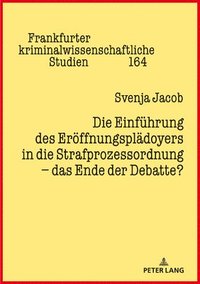 Frankfurter kriminalwissenschaftliche Studien 164

Svenja Jacob

Die Einführung des Eröffnungsplädoyers in die Strafprozessordnung – das Ende der Debatte?

PETER LANG